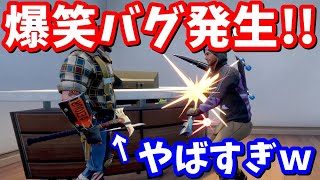 爆笑バグ発生!!

↑ やばすぎw